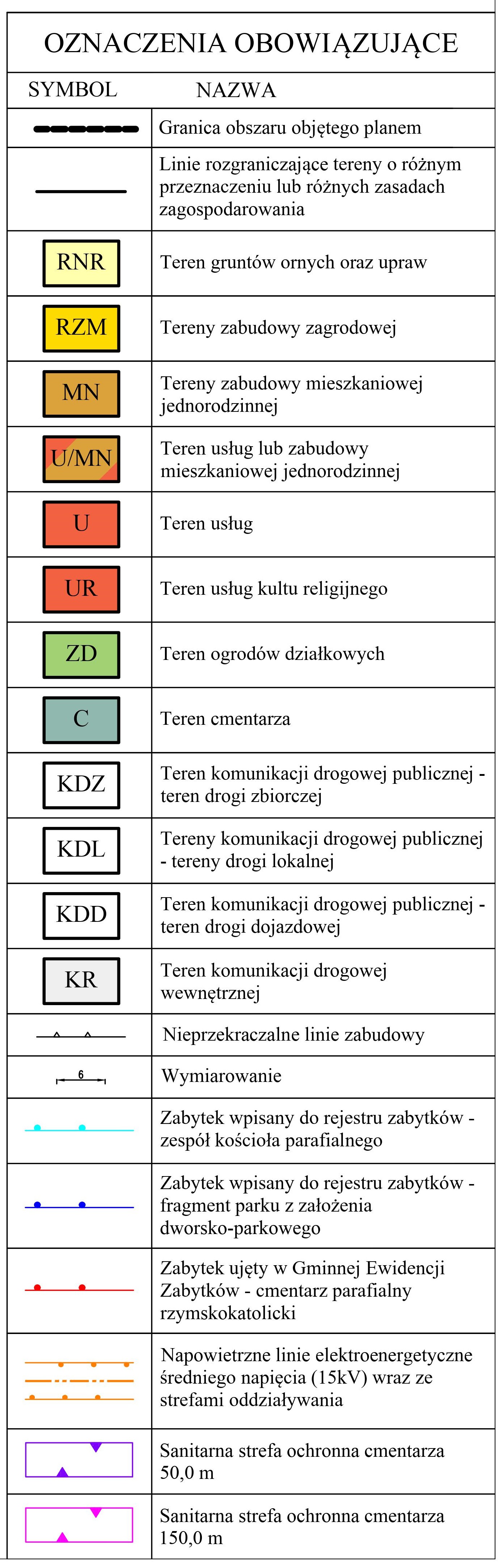 OZNACZENIA OBOWIĄZUJĄCE

| SYMBOL | NAZWA |
|---|---|
| | Granica obszaru objętego planem |
| | Linie rozgraniczające tereny o różnym przeznaczeniu lub różnych zasadach zagospodarowania |
| RNR | Teren gruntów ornych oraz upraw |
| RZM | Tereny zabudowy zagrodowej |
| MN | Tereny zabudowy mieszkaniowej jednorodzinnej |
| U/MN | Teren usług lub zabudowy mieszkaniowej jednorodzinnej |
| U | Teren usług |
| UR | Teren usług kultu religijnego |
| ZD | Teren ogrodów działkowych |
| C | Teren cmentarza |
| KDZ | Teren komunikacji drogowej publicznej - teren drogi zbiorczej |
| KDL | Tereny komunikacji drogowej publicznej - tereny drogi lokalnej |
| KDD | Teren komunikacji drogowej publicznej - teren drogi dojazdowej |
| KR | Teren komunikacji drogowej wewnętrznej |
| | Nieprzekraczalne linie zabudowy |
| 6 | Wymiarowanie |
| | Zabytek wpisany do rejestru zabytków - zespół kościoła parafialnego |
| | Zabytek wpisany do rejestru zabytków - fragment parku z założenia dworsko-parkowego |
| | Zabytek ujęty w Gminnej Ewidencji Zabytków - cmentarz parafialny rzymskokatolicki |
| | Napowietrzne linie elektroenergetyczne średniego napięcia (15kV) wraz ze strefami oddziaływania |
| | Sanitarna strefa ochronna cmentarza 50,0 m |
| | Sanitarna strefa ochronna cmentarza 150,0 m |